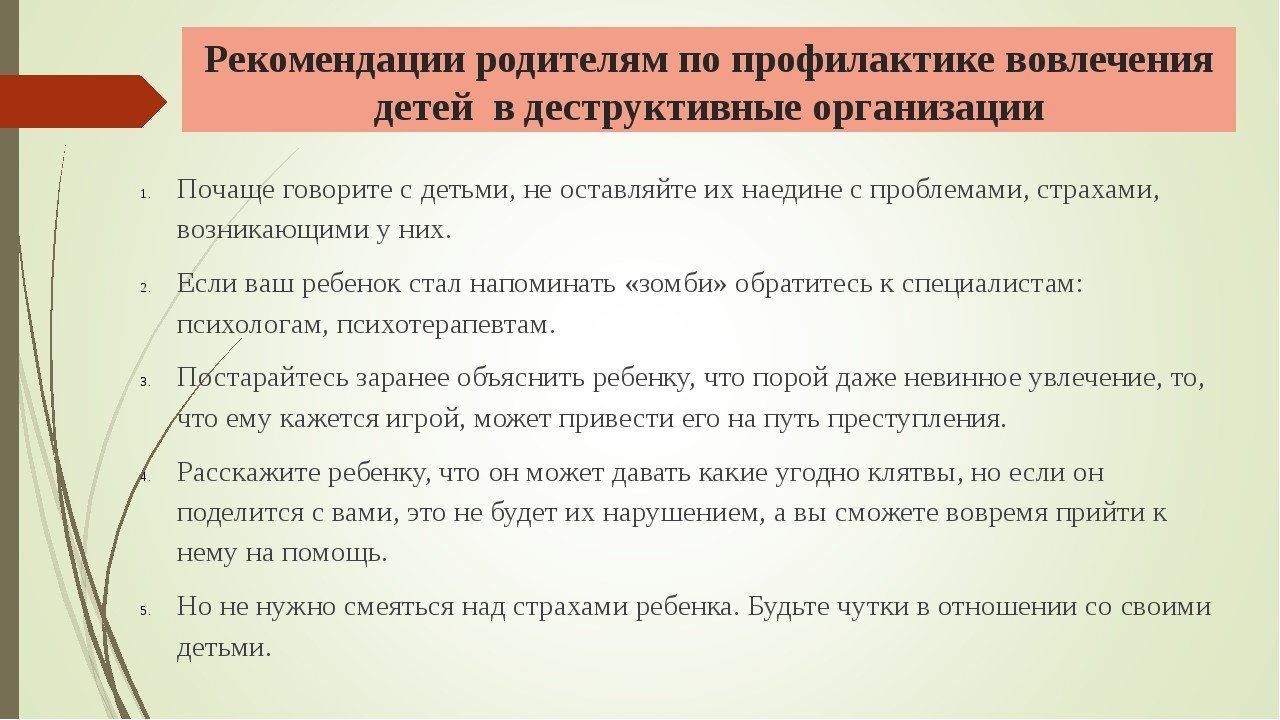 Рекомендации родителям по профилактике вовлечения детей в деструктивные организации

1. Почаще говорите с детьми, не оставляйте их наедине с проблемами, страхами, возникающими у них.

2. Если ваш ребенок стал напоминать «зомби» обратитесь к специалистам: психологам, психотерапевтам.

3. Постарайтесь заранее объяснить ребенку, что порой даже невинное увлечение, то, что ему кажется игрой, может привести его на путь преступления.

4. Расскажите ребенку, что он может давать какие угодно клятвы, но если он поделится с вами, это не будет их нарушением, а вы сможете вовремя прийти к нему на помощь.

5. Но не нужно смеяться над страхами ребенка. Будьте чутки в отношении со своими детьми.